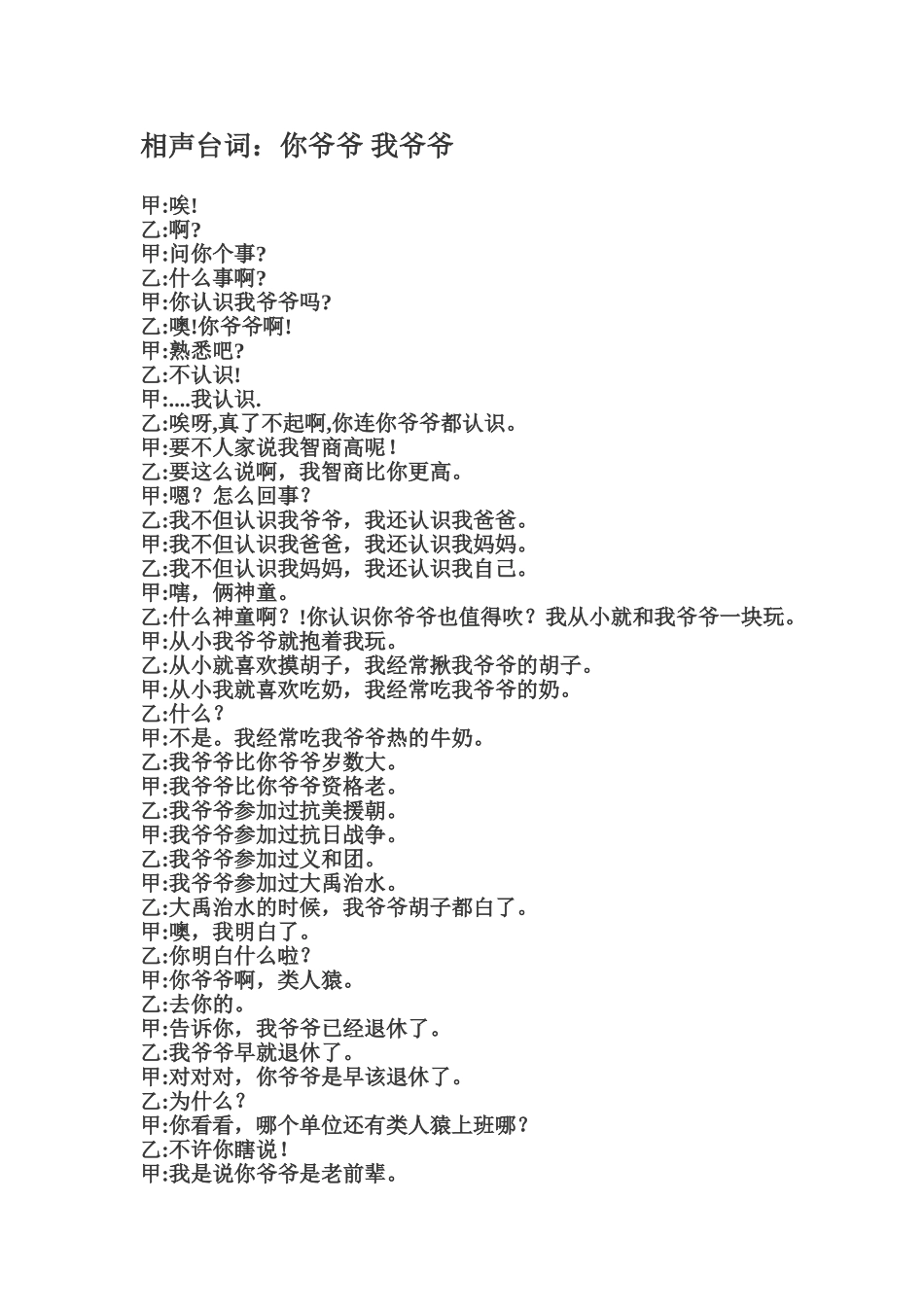 相声台词：你爷爷 我爷爷

甲:唉!
乙:啊?
甲:问你个事?
乙:什么事啊?
甲:你认识我爷爷吗?
乙:噢!你爷爷啊!
甲:熟悉吧?
乙:不认识!
甲:....我认识.
乙:唉呀,真了不起啊,你连你爷爷都认识。
甲:要不人家说我智商高呢！
乙:要这么说啊，我智商比你更高。
甲:嗯？怎么回事？
乙:我不但认识我爷爷，我还认识我爸爸。
甲:我不但认识我爸爸，我还认识我妈妈。
乙:我不但认识我妈妈，我还认识我自己。
甲:嗐，俩神童。
乙:什么神童啊？!你认识你爷爷也值得吹？我从小就和我爷爷一块玩。
甲:从小我爷爷就抱着我玩。
乙:从小就喜欢摸胡子，我经常揪我爷爷的胡子。
甲:从小我就喜欢吃奶，我经常吃我爷爷的奶。
乙:什么？
甲:不是。我经常吃我爷爷热的牛奶。
乙:我爷爷比你爷爷岁数大。
甲:我爷爷比你爷爷资格老。
乙:我爷爷参加过抗美援朝。
甲:我爷爷参加过抗日战争。
乙:我爷爷参加过义和团。
甲:我爷爷参加过大禹治水。
乙:大禹治水的时候，我爷爷胡子都白了。
甲:噢，我明白了。
乙:你明白什么啦？
甲:你爷爷啊，类人猿。
乙:去你的。
甲:告诉你，我爷爷已经退休了。
乙:我爷爷早就退休了。
甲:对对对，你爷爷是早该退休了。
乙:为什么？
甲:你看看，哪个单位还有类人猿上班哪？
乙:不许你瞎说！
甲:我是说你爷爷是老前辈。